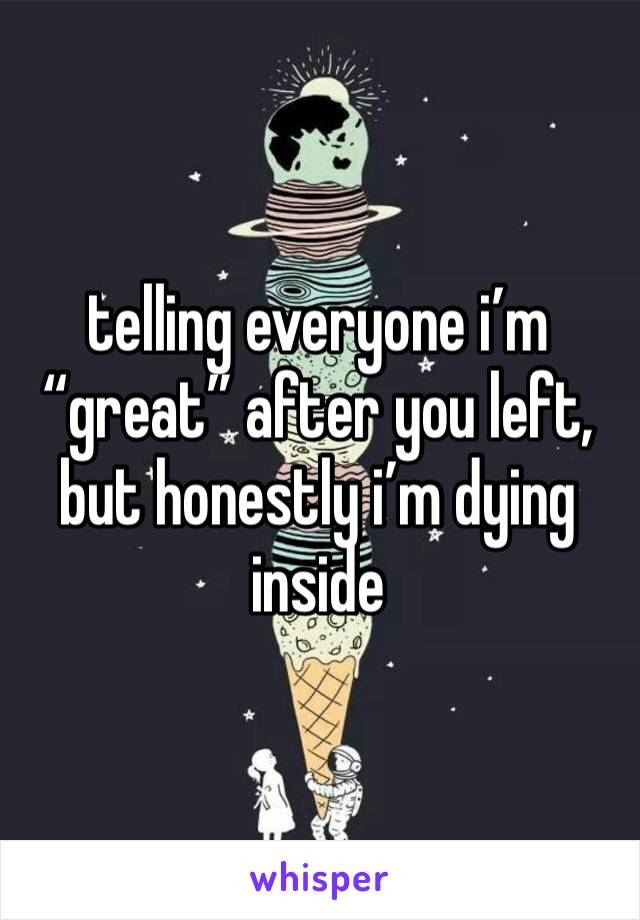 telling everyone i’m “great” after you left, but honestly i’m dying inside

whisper